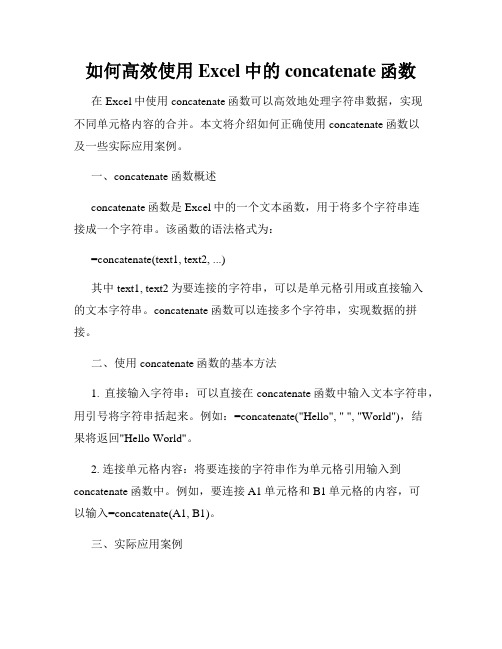 如何高效使用 Excel 中的 concatenate 函数

在 Excel 中使用 concatenate 函数可以高效地处理字符串数据，实现不同单元格内容的合并。本文将介绍如何正确使用 concatenate 函数以及一些实际应用案例。

一、concatenate 函数概述

concatenate 函数是 Excel 中的一个文本函数，用于将多个字符串连接成一个字符串。该函数的语法格式为：

=concatenate(text1, text2, ...)

其中 text1, text2 为要连接的字符串，可以是单元格引用或直接输入的文本字符串。concatenate 函数可以连接多个字符串，实现数据的拼接。

二、使用 concatenate 函数的基本方法

1. 直接输入字符串：可以直接在 concatenate 函数中输入文本字符串，用引号将字符串括起来。例如：=concatenate("Hello", " ", "World")，结果将返回"Hello World"。

2. 连接单元格内容：将要连接的字符串作为单元格引用输入到 concatenate 函数中。例如，要连接 A1 单元格和 B1 单元格的内容，可以输入=concatenate(A1, B1)。

三、实际应用案例